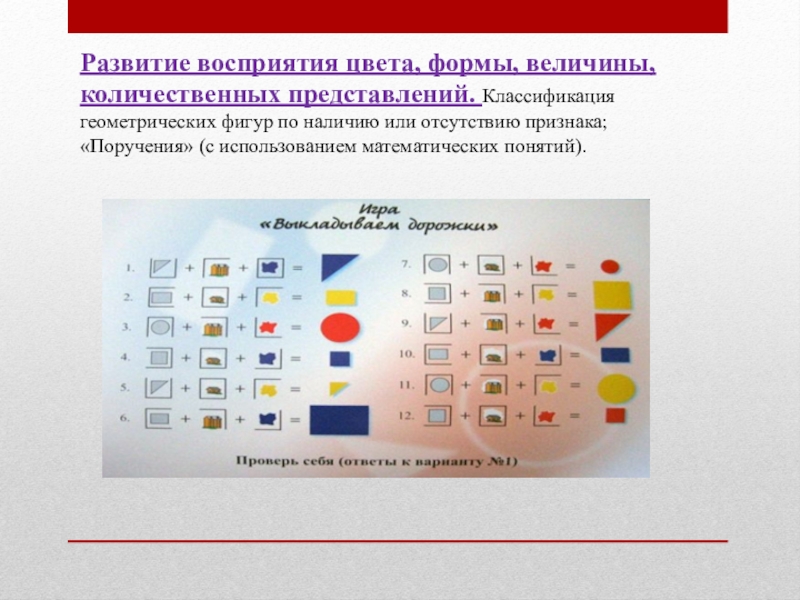 Развитие восприятия цвета, формы, величины, количественных представлений. Классификация геометрических фигур по наличию или отсутствию признака; «Поручения» (с использованием математических понятий).

Игра
«Выкладываем дорожки»

1. + + =
2. + + =
3. + + =
4. + + =
5. + + =
6. + + =
7. + + =
8. + + =
9. + + =
10. + + =
11. + + =
12. + + =

Проверь себя (ответы к варианту №1)